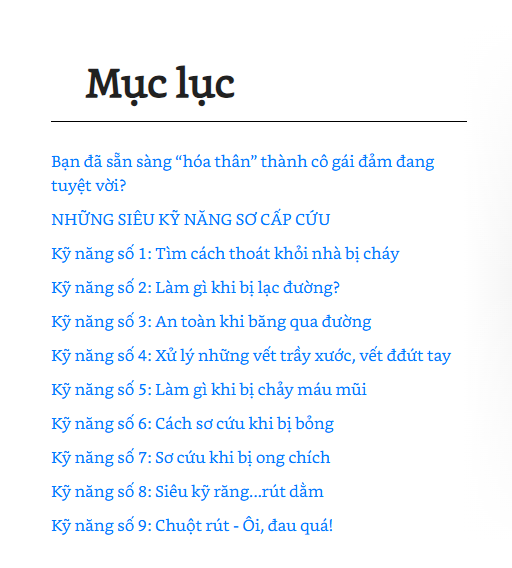 Mục lục

Bạn đã sẵn sàng “hóa thân” thành cô gái đảm đang tuyệt vời?

NHỮNG SIÊU KỸ NĂNG SƠ CẤP CỨU

Kỹ năng số 1: Tìm cách thoát khỏi nhà bị cháy

Kỹ năng số 2: Làm gì khi bị lạc đường?

Kỹ năng số 3: An toàn khi băng qua đường

Kỹ năng số 4: Xử lý những vết trầy xước, vết đđứt tay

Kỹ năng số 5: Làm gì khi bị chảy máu mũi

Kỹ năng số 6: Cách sơ cứu khi bị bỏng

Kỹ năng số 7: Sơ cứu khi bị ong chích

Kỹ năng số 8: Siêu kỹ răng...rút dằm

Kỹ năng số 9: Chuột rút - Ôi, đau quá!